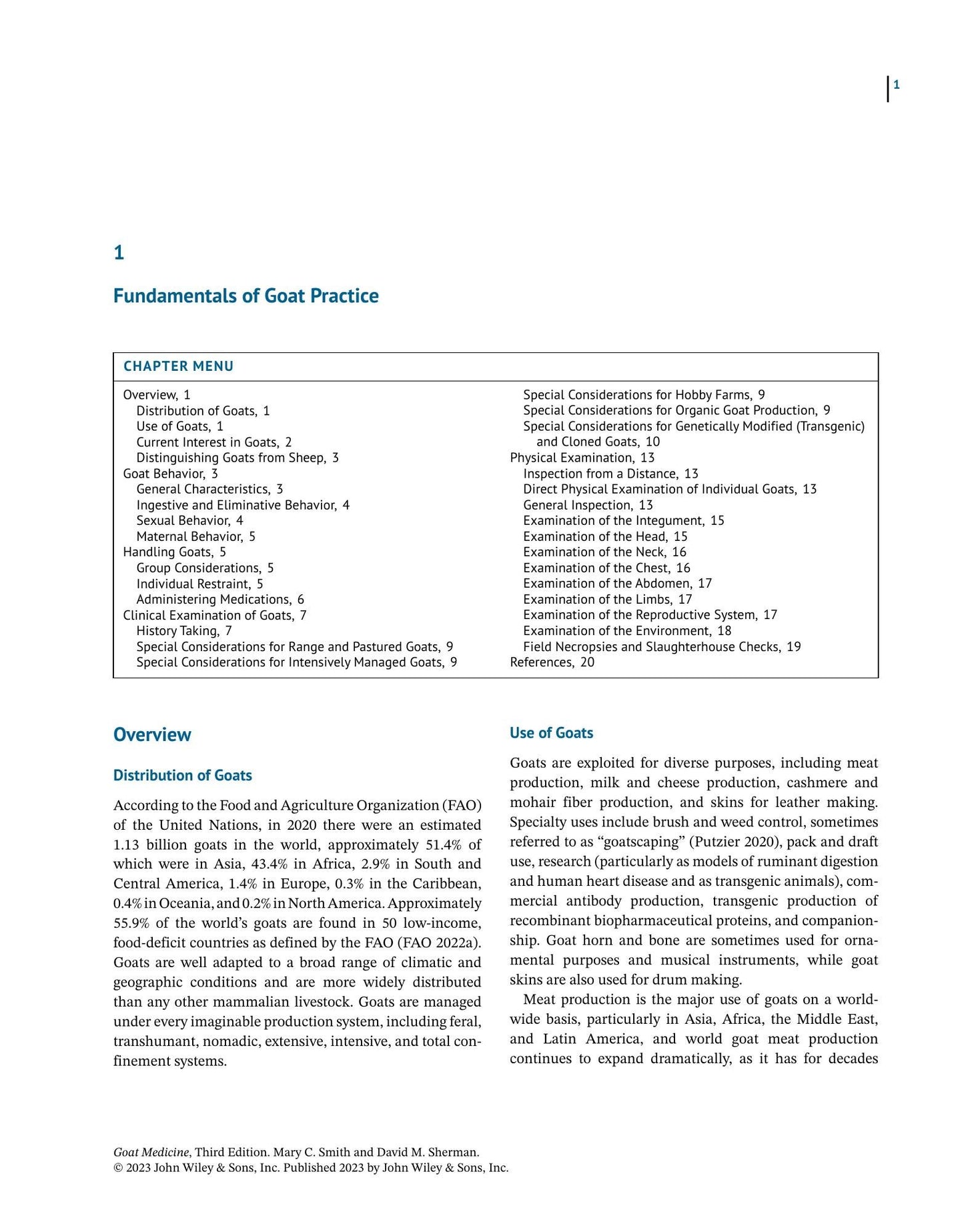 1

1

Fundamentals of Goat Practice

CHAPTER MENU

Overview, 1
Distribution of Goats, 1
Use of Goats, 1
Current Interest in Goats, 2
Distinguishing Goats from Sheep, 3
Goat Behavior, 3
General Characteristics, 3
Ingestive and Eliminative Behavior, 4
Sexual Behavior, 4
Maternal Behavior, 5
Handling Goats, 5
Group Considerations, 5
Individual Restraint, 5
Administering Medications, 6
Clinical Examination of Goats, 7
History Taking, 7
Special Considerations for Range and Pastured Goats, 9
Special Considerations for Intensively Managed Goats, 9
Special Considerations for Hobby Farms, 9
Special Considerations for Organic Goat Production, 9
Special Considerations for Genetically Modified (Transgenic) and Cloned Goats, 10
Physical Examination, 13
Inspection from a Distance, 13
Direct Physical Examination of Individual Goats, 13
General Inspection, 13
Examination of the Integument, 15
Examination of the Head, 15
Examination of the Neck, 16
Examination of the Chest, 16
Examination of the Abdomen, 17
Examination of the Limbs, 17
Examination of the Reproductive System, 17
Examination of the Environment, 18
Field Necropsies and Slaughterhouse Checks, 19
References, 20

Overview

Distribution of Goats

According to the Food and Agriculture Organization (FAO) of the United Nations, in 2020 there were an estimated 1.13 billion goats in the world, approximately 51.4% of which were in Asia, 43.4% in Africa, 2.9% in South and Central America, 1.4% in Europe, 0.3% in the Caribbean, 0.4% in Oceania, and 0.2% in North America. Approximately 55.9% of the world's goats are found in 50 low-income, food-deficit countries as defined by the FAO (FAO 2022a). Goats are well adapted to a broad range of climatic and geographic conditions and are more widely distributed than any other mammalian livestock. Goats are managed under every imaginable production system, including feral, transhumant, nomadic, extensive, intensive, and total confinement systems.

Use of Goats

Goats are exploited for diverse purposes, including meat production, milk and cheese production, cashmere and mohair fiber production, and skins for leather making. Specialty uses include brush and weed control, sometimes referred to as "goatscaping" (Putzier 2020), pack and draft use, research (particularly as models of ruminant digestion and human heart disease and as transgenic animals), commercial antibody production, transgenic production of recombinant biopharmaceutical proteins, and companionship. Goat horn and bone are sometimes used for ornamental purposes and musical instruments, while goat skins are also used for drum making.

Meat production is the major use of goats on a worldwide basis, particularly in Asia, Africa, the Middle East, and Latin America, and world goat meat production continues to expand dramatically, as it has for decades

Goat Medicine, Third Edition. Mary C. Smith and David M. Sherman.
© 2023 John Wiley & Sons, Inc. Published 2023 by John Wiley & Sons, Inc.